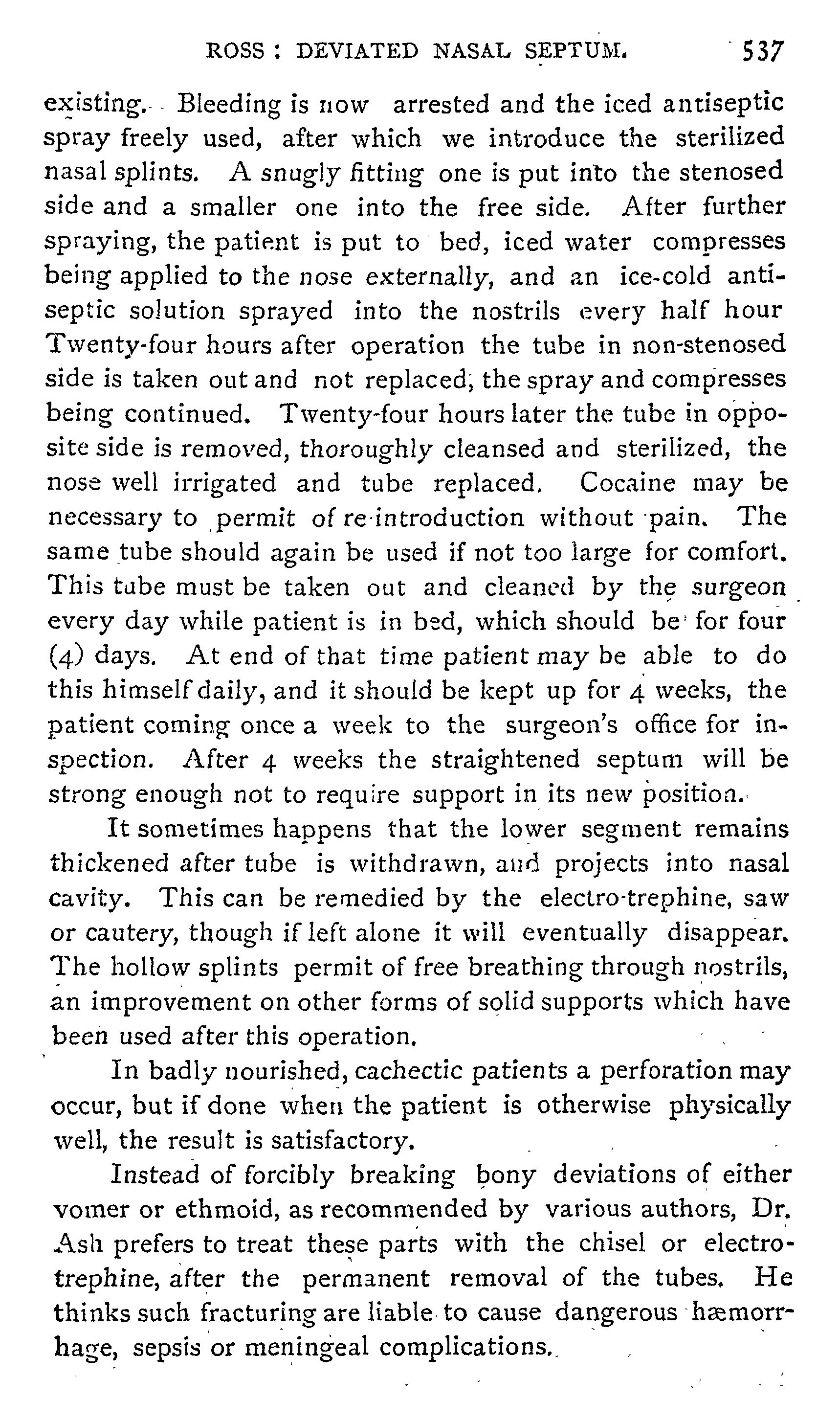 ROSS: DEVIATED NASAL SEPTUM. 537

existing. Bleeding is now arrested and the iced antiseptic spray freely used, after which we introduce the sterilized nasal splints. A snugly fitting one is put into the stenosed side and a smaller one into the free side. After further spraying, the patient is put to bed, iced water compresses being applied to the nose externally, and an ice-cold antiseptic solution sprayed into the nostrils every half hour Twenty-four hours after operation the tube in non-stenosed side is taken out and not replaced, the spray and compresses being continued. Twenty-four hours later the tube in opposite side is removed, thoroughly cleansed and sterilized, the nose well irrigated and tube replaced. Cocaine may be necessary to permit of re-introduction without pain. The same tube should again be used if not too large for comfort. This tube must be taken out and cleaned by the surgeon every day while patient is in bed, which should be for four (4) days. At end of that time patient may be able to do this himself daily, and it should be kept up for 4 weeks, the patient coming once a week to the surgeon's office for inspection. After 4 weeks the straightened septum will be strong enough not to require support in its new position.

It sometimes happens that the lower segment remains thickened after tube is withdrawn, and projects into nasal cavity. This can be remedied by the electro-trephine, saw or cautery, though if left alone it will eventually disappear. The hollow splints permit of free breathing through nostrils, an improvement on other forms of solid supports which have been used after this operation.

In badly nourished, cachectic patients a perforation may occur, but if done when the patient is otherwise physically well, the result is satisfactory.

Instead of forcibly breaking bony deviations of either vomer or ethmoid, as recommended by various authors, Dr. Ash prefers to treat these parts with the chisel or electro-trephine, after the permanent removal of the tubes. He thinks such fracturing are liable to cause dangerous hæmorrhage, sepsis or meningeal complications.